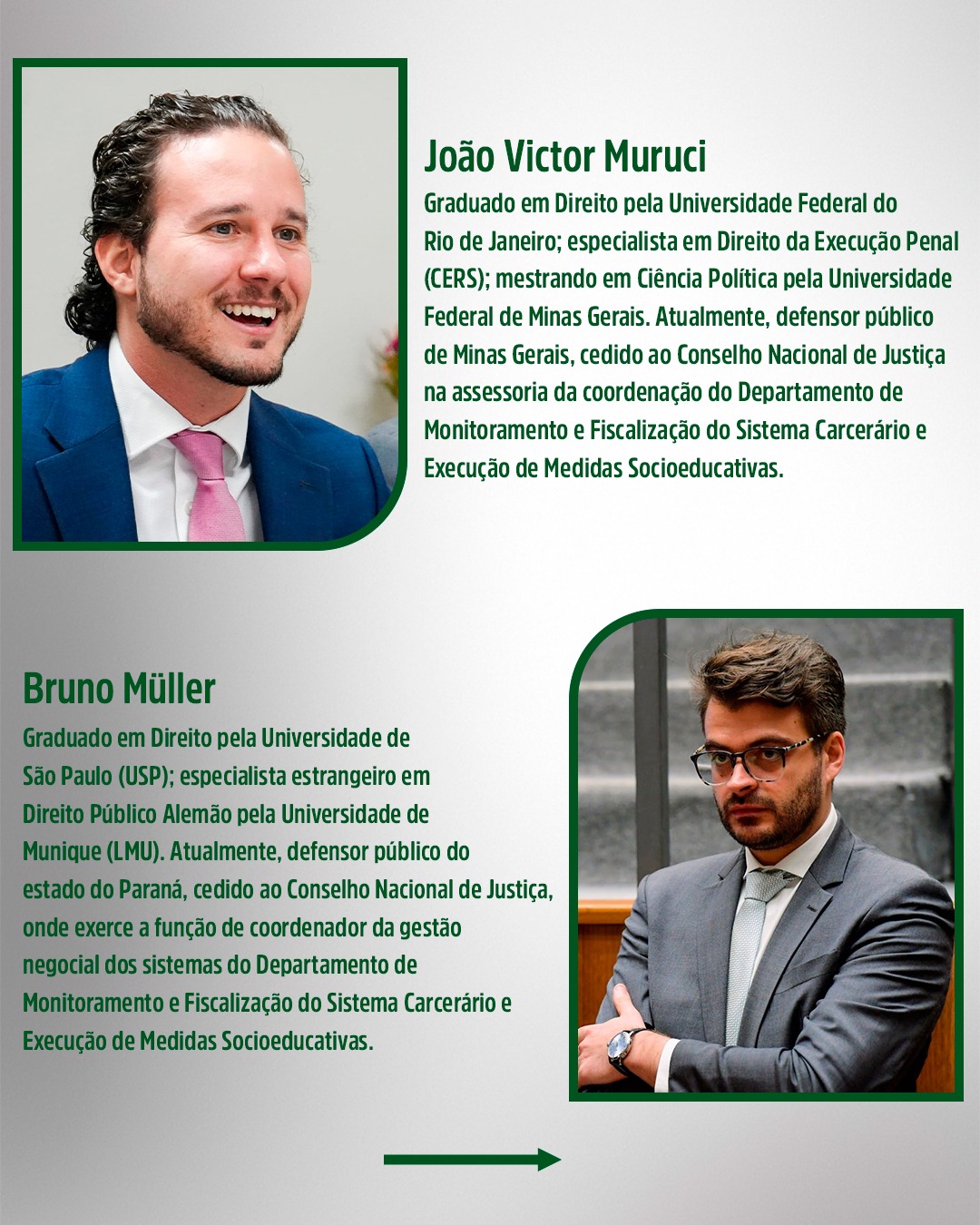 João Victor Muruci

Graduado em Direito pela Universidade Federal do Rio de Janeiro; especialista em Direito da Execução Penal (CERS); mestrando em Ciência Política pela Universidade Federal de Minas Gerais. Atualmente, defensor público de Minas Gerais, cedido ao Conselho Nacional de Justiça na assessoria da coordenação do Departamento de Monitoramento e Fiscalização do Sistema Carcerário e Execução de Medidas Socioeducativas.

Bruno Müller

Graduado em Direito pela Universidade de São Paulo (USP); especialista estrangeiro em Direito Público Alemão pela Universidade de Munique (LMU). Atualmente, defensor público do estado do Paraná, cedido ao Conselho Nacional de Justiça, onde exerce a função de coordenador da gestão negocial dos sistemas do Departamento de Monitoramento e Fiscalização do Sistema Carcerário e Execução de Medidas Socioeducativas.